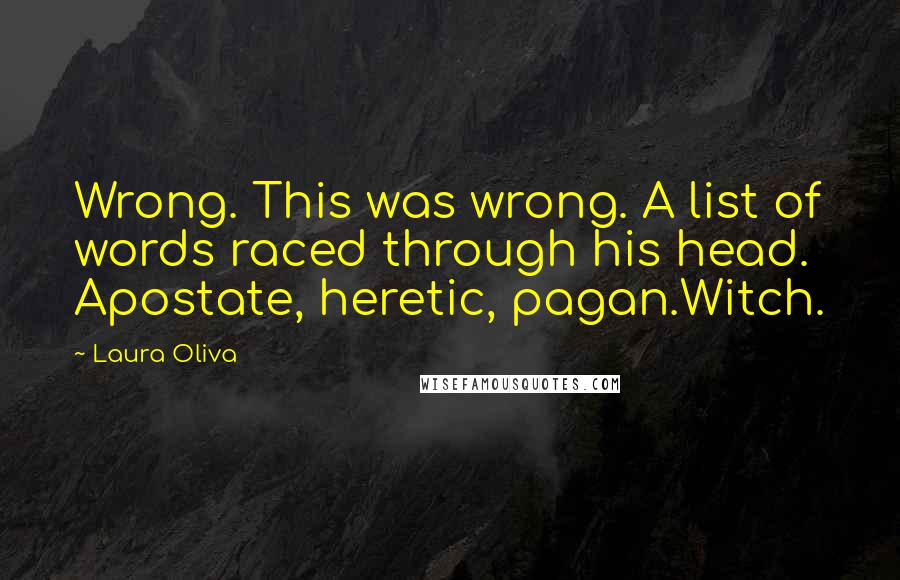 Wrong. This was wrong. A list of words raced through his head. Apostate, heretic, pagan.Witch.

~ Laura Oliva

WISEFAMOUSQUOTES.COM